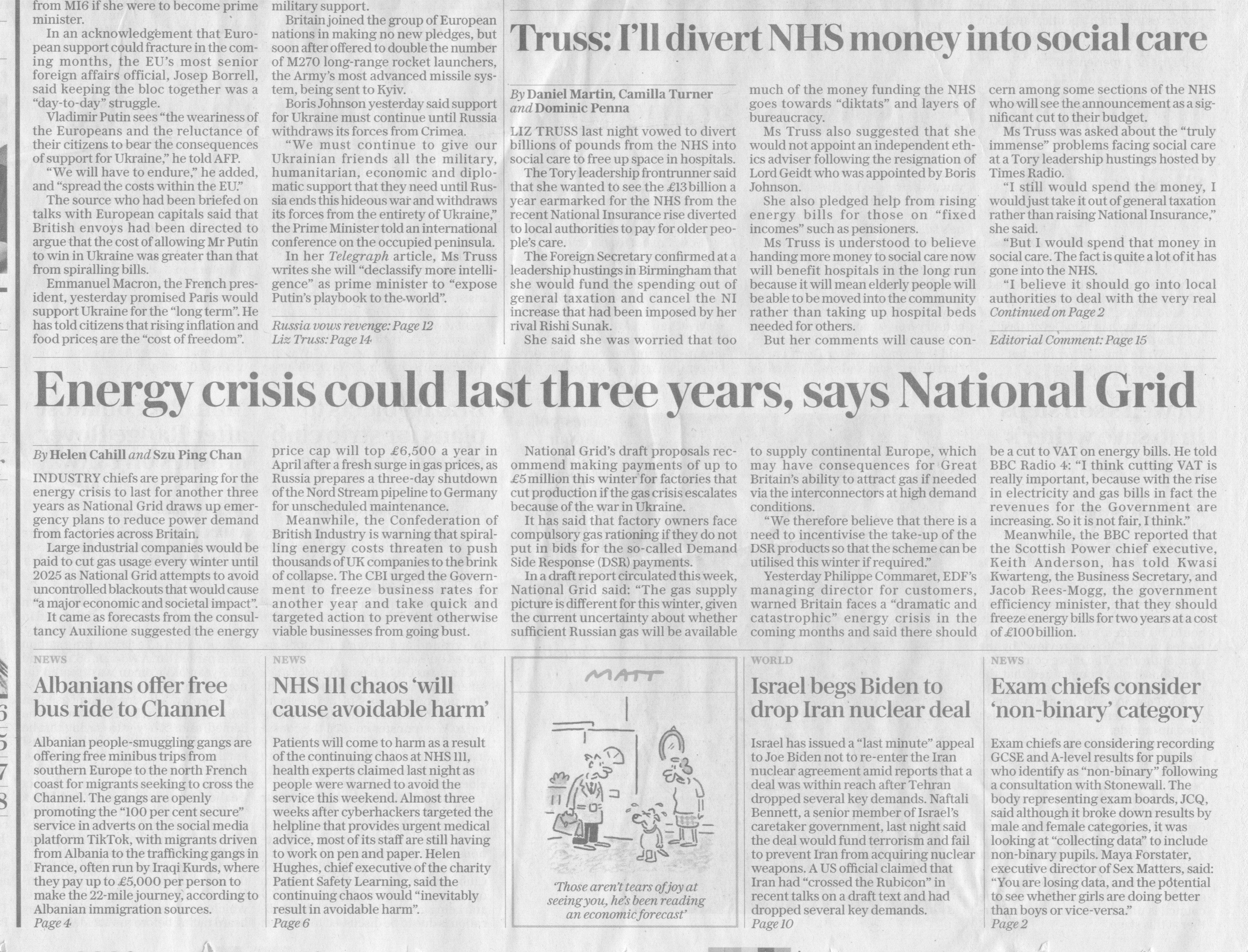 from MI6 if she were to become prime minister.

In an acknowledgement that European support could fracture in the coming months, the EU's most senior foreign affairs official, Josep Borrell, said keeping the bloc together was a "day-to-day" struggle.

Vladimir Putin sees "the weariness of the Europeans and the reluctance of their citizens to bear the consequences of support for Ukraine," he told AFP.

"We will have to endure," he added, and "spread the costs within the EU."

The source who had been briefed on talks with European capitals said that British envoys had been directed to argue that the cost of allowing Mr Putin to win in Ukraine was greater than that from spiralling bills.

Emmanuel Macron, the French president, yesterday promised Paris would support Ukraine for the "long term". He has told citizens that rising inflation and food prices are the "cost of freedom".

military support.

Britain joined the group of European nations in making no new pledges, but soon after offered to double the number of M270 long-range rocket launchers, the Army's most advanced missile system, being sent to Kyiv.

Boris Johnson yesterday said support for Ukraine must continue until Russia withdraws its forces from Crimea.

"We must continue to give our Ukrainian friends all the military, humanitarian, economic and diplomatic support that they need until Russia ends this hideous war and withdraws its forces from the entirety of Ukraine," the Prime Minister told an international conference on the occupied peninsula.

In her Telegraph article, Ms Truss writes she will "declassify more intelligence" as prime minister to "expose Putin's playbook to the world".

Russia vows revenge: Page 12
Liz Truss: Page 14

Truss: I'll divert NHS money into social care

By Daniel Martin, Camilla Turner and Dominic Penna

LIZ TRUSS last night vowed to divert billions of pounds from the NHS into social care to free up space in hospitals.

The Tory leadership frontrunner said that she wanted to see the £13 billion a year earmarked for the NHS from the recent National Insurance rise diverted to local authorities to pay for older people's care.

The Foreign Secretary confirmed at a leadership hustings in Birmingham that she would fund the spending out of general taxation and cancel the NI increase that had been imposed by her rival Rishi Sunak.

She said she was worried that too much of the money funding the NHS goes towards "diktats" and layers of bureaucracy.

Ms Truss also suggested that she would not appoint an independent ethics adviser following the resignation of Lord Geidt who was appointed by Boris Johnson.

She also pledged help from rising energy bills for those on "fixed incomes" such as pensioners.

Ms Truss is understood to believe handing more money to social care now will benefit hospitals in the long run because it will mean elderly people will be able to be moved into the community rather than taking up hospital beds needed for others.

But her comments will cause concern among some sections of the NHS who will see the announcement as a significant cut to their budget.

Ms Truss was asked about the "truly immense" problems facing social care at a Tory leadership hustings hosted by Times Radio.

"I still would spend the money, I would just take it out of general taxation rather than raising National Insurance," she said.

"But I would spend that money in social care. The fact is quite a lot of it has gone into the NHS.

"I believe it should go into local authorities to deal with the very real
Continued on Page 2

Editorial Comment: Page 15

Energy crisis could last three years, says National Grid

By Helen Cahill and Szu Ping Chan

INDUSTRY chiefs are preparing for the energy crisis to last for another three years as National Grid draws up emergency plans to reduce power demand from factories across Britain.

Large industrial companies would be paid to cut gas usage every winter until 2025 as National Grid attempts to avoid uncontrolled blackouts that would cause "a major economic and societal impact".

It came as forecasts from the consultancy Auxilione suggested the energy price cap will top £6,500 a year in April after a fresh surge in gas prices, as Russia prepares a three-day shutdown of the Nord Stream pipeline to Germany for unscheduled maintenance.

Meanwhile, the Confederation of British Industry is warning that spiralling energy costs threaten to push thousands of UK companies to the brink of collapse. The CBI urged the Government to freeze business rates for another year and take quick and targeted action to prevent otherwise viable businesses from going bust.

National Grid's draft proposals recommend making payments of up to £5 million this winter for factories that cut production if the gas crisis escalates because of the war in Ukraine.

It has said that factory owners face compulsory gas rationing if they do not put in bids for the so-called Demand Side Response (DSR) payments.

In a draft report circulated this week, National Grid said: "The gas supply picture is different for this winter, given the current uncertainty about whether sufficient Russian gas will be available to supply continental Europe, which may have consequences for Great Britain's ability to attract gas if needed via the interconnectors at high demand conditions.

"We therefore believe that there is a need to incentivise the take-up of the DSR products so that the scheme can be utilised this winter if required."

Yesterday Philippe Commaret, EDF's managing director for customers, warned Britain faces a "dramatic and catastrophic" energy crisis in the coming months and said there should be a cut to VAT on energy bills. He told BBC Radio 4: "I think cutting VAT is really important, because with the rise in electricity and gas bills in fact the revenues for the Government are increasing. So it is not fair, I think."

Meanwhile, the BBC reported that the Scottish Power chief executive, Keith Anderson, has told Kwasi Kwarteng, the Business Secretary, and Jacob Rees-Mogg, the government efficiency minister, that they should freeze energy bills for two years at a cost of £100 billion.

NEWS
Albanians offer free bus ride to Channel

Albanian people-smuggling gangs are offering free minibus trips from southern Europe to the north French coast for migrants seeking to cross the Channel. The gangs are openly promoting the "100 per cent secure" service in adverts on the social media platform TikTok, with migrants driven from Albania to the trafficking gangs in France, often run by Iraqi Kurds, where they pay up to £5,000 per person to make the 22-mile journey, according to Albanian immigration sources.
Page 4

NEWS
NHS 111 chaos 'will cause avoidable harm'

Patients will come to harm as a result of the continuing chaos at NHS 111, health experts claimed last night as people were warned to avoid the service this weekend. Almost three weeks after cyberhackers targeted the helpline that provides urgent medical advice, most of its staff are still having to work on pen and paper. Helen Hughes, chief executive of the charity Patient Safety Learning, said the continuing chaos would "inevitably result in avoidable harm".
Page 6

MATT
'Those aren't tears of joy at seeing you, he's been reading an economic forecast'

WORLD
Israel begs Biden to drop Iran nuclear deal

Israel has issued a "last minute" appeal to Joe Biden not to re-enter the Iran nuclear agreement amid reports that a deal was within reach after Tehran dropped several key demands. Naftali Bennett, a senior member of Israel's caretaker government, last night said the deal would fund terrorism and fail to prevent Iran from acquiring nuclear weapons. A US official claimed that Iran had "crossed the Rubicon" in recent talks on a draft text and had dropped several key demands.
Page 10

NEWS
Exam chiefs consider 'non-binary' category

Exam chiefs are considering recording GCSE and A-level results for pupils who identify as "non-binary" following a consultation with Stonewall. The body representing exam boards, JCQ, said although it broke down results by male and female categories, it was looking at "collecting data" to include non-binary pupils. Maya Forstater, executive director of Sex Matters, said: "You are losing data, and the potential to see whether girls are doing better than boys or vice-versa."
Page 2